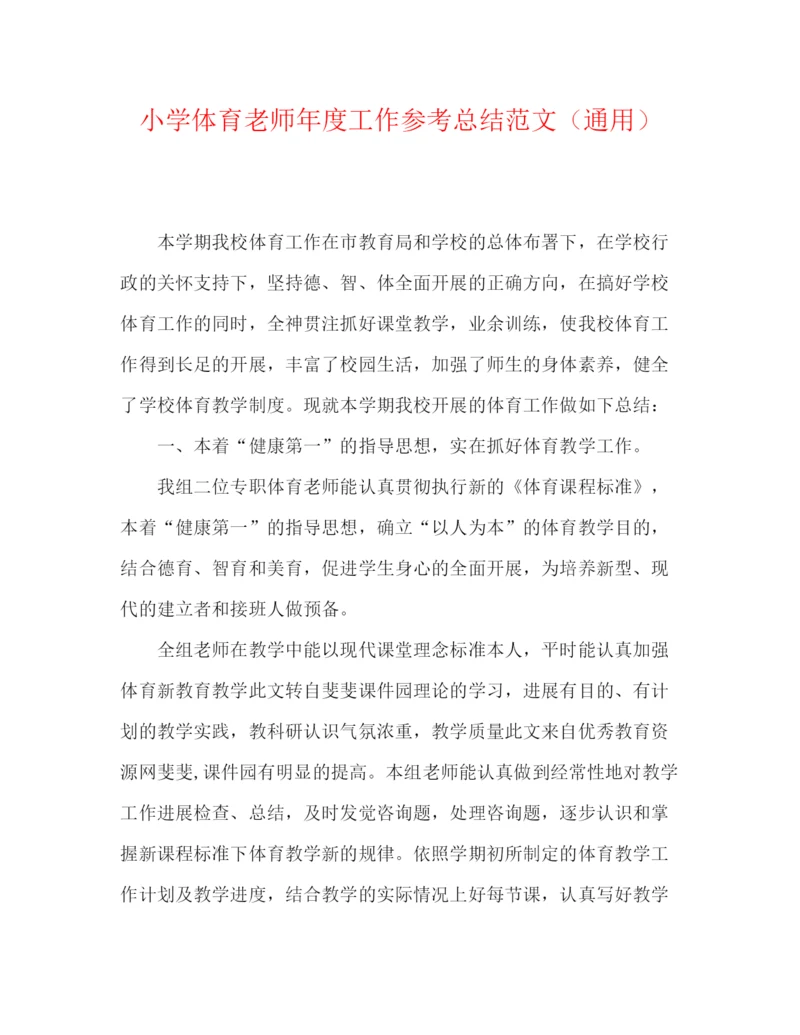 小学体育老师年度工作参考总结范文（通用）

本学期我校体育工作在市教育局和学校的总体布署下，在学校行政的关怀支持下，坚持德、智、体全面开展的正确方向，在搞好学校体育工作的同时，全神贯注抓好课堂教学，业余训练，使我校体育工作得到长足的开展，丰富了校园生活，加强了师生的身体素养，健全了学校体育教学制度。现就本学期我校开展的体育工作做如下总结：

一、本着“健康第一”的指导思想，实在抓好体育教学工作。

我组二位专职体育老师能认真贯彻执行新的《体育课程标准》，本着“健康第一”的指导思想，确立“以人为本”的体育教学目的，结合德育、智育和美育，促进学生身心的全面开展，为培养新型、现代的建立者和接班人做预备。

全组老师在教学中能以现代课堂理念标准本人，平时能认真加强体育新教育教学此文转自斐斐课件园理论的学习，进展有目的、有计划的教学实践，教科研认识气氛浓重，教学质量此文来自优秀教育资源网斐斐,课件园有明显的提高。本组老师能认真做到经常性地对教学工作进展检查、总结，及时发觉咨询题，处理咨询题，逐步认识和掌握新课程标准下体育教学新的规律。依照学期初所制定的体育教学工作计划及教学进度，结合教学的实际情况上好每节课，认真写好教学